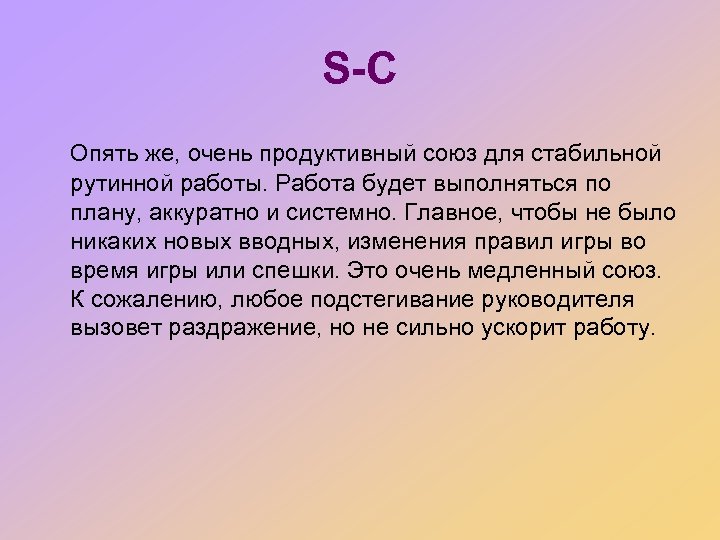 S-C

Опять же, очень продуктивный союз для стабильной рутинной работы. Работа будет выполняться по плану, аккуратно и системно. Главное, чтобы не было никаких новых вводных, изменения правил игры во время игры или спешки. Это очень медленный союз. К сожалению, любое подстегивание руководителя вызовет раздражение, но не сильно ускорит работу.